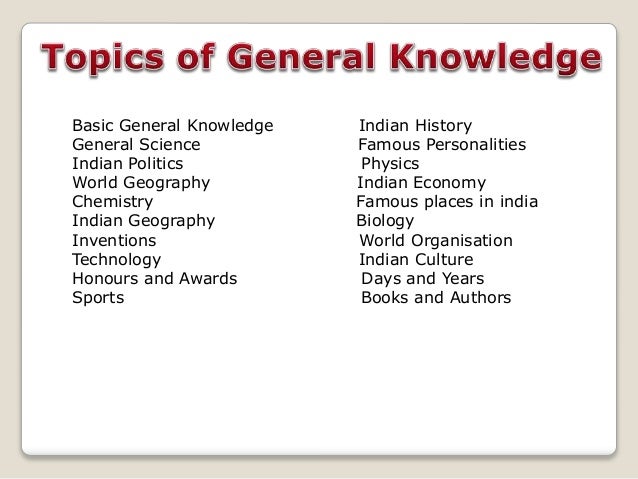 Topics of General Knowledge

Basic General Knowledge
General Science
Indian Politics
World Geography
Chemistry
Indian Geography
Inventions
Technology
Honours and Awards
Sports

Indian History
Famous Personalities
Physics
Indian Economy
Famous places in india
Biology
World Organisation
Indian Culture
Days and Years
Books and Authors